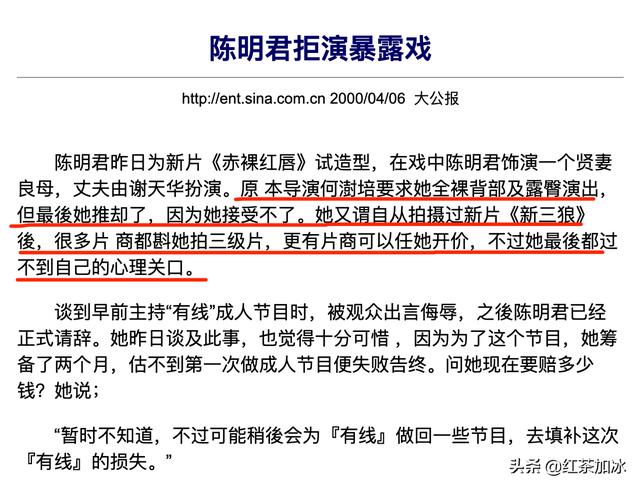 陈明君拒演暴露戏

http://ent.sina.com.cn 2000/04/06 大公报

陈明君昨日为新片《赤裸红唇》试造型，在戏中陈明君饰演一个贤妻良母，丈夫由谢天华扮演。原 本导演何澍培要求她全裸背部及露臀演出，但最後她推却了，因为她接受不了。她又谓自从拍摄过新片《新三狼》後，很多片 商都斟她拍三级片，更有片商可以任她开价，不过她最後都过不到自己的心理关口。

谈到早前主持“有线”成人节目时，被观众出言侮辱，之後陈明君已经正式请辞。她昨日谈及此事，也觉得十分可惜 ，因为为了这个节目，她筹备了两个月，估不到第一次做成人节目便失败告终。问她现在要赔多少钱？她说；

“暂时不知道，不过可能稍後会为『有线』做回一些节目，去填补这次『有线』的损失。”

头条 @红茶加冰